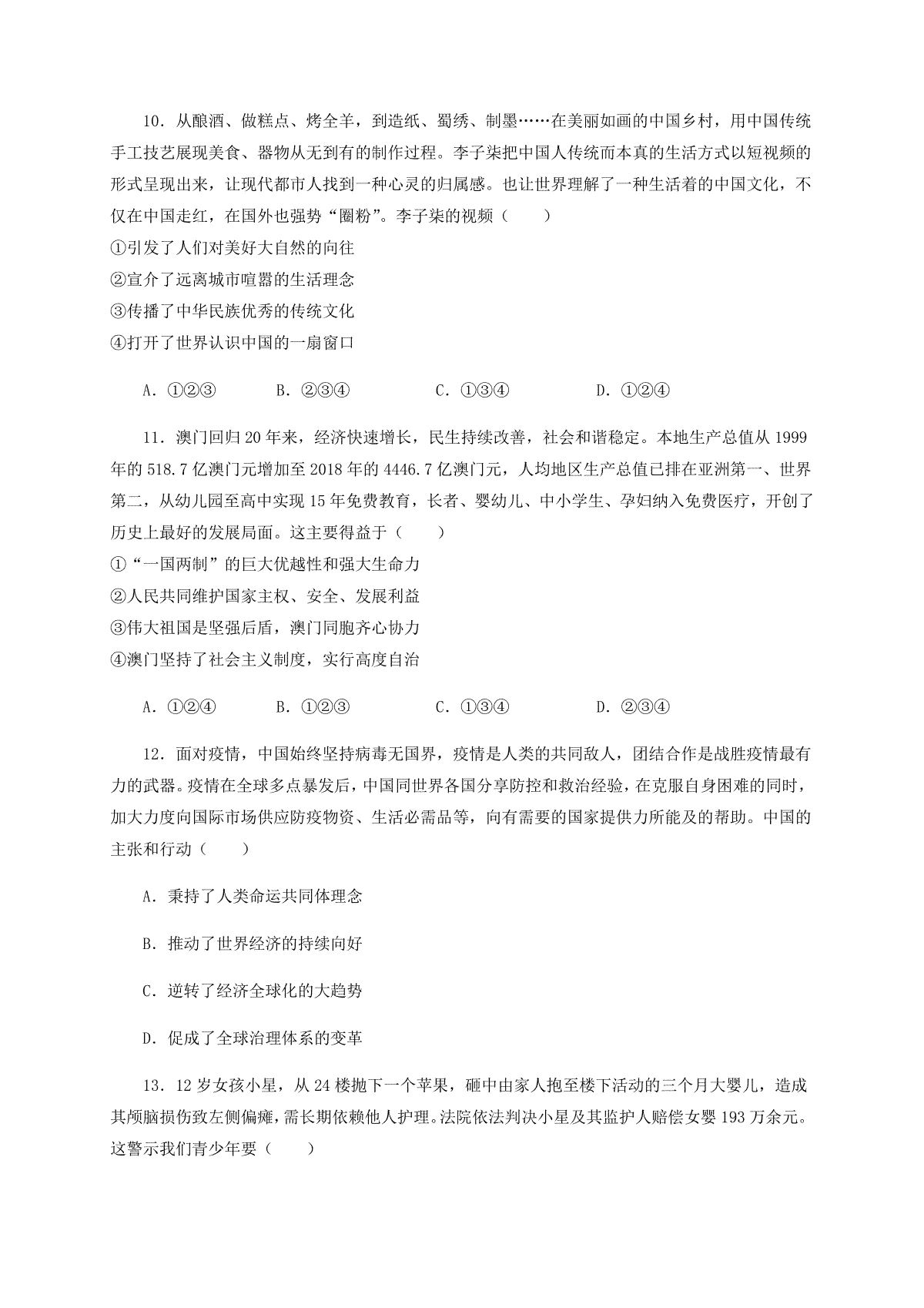 10．从酿酒、做糕点、烤全羊，到造纸、蜀绣、制墨……在美丽如画的中国乡村，用中国传统手工技艺展现美食、器物从无到有的制作过程。李子柒把中国人传统而本真的生活方式以短视频的形式呈现出来，让现代都市人找到一种心灵的归属感。也让世界理解了一种生活着的中国文化，不仅在中国走红，在国外也强势“圈粉”。李子柒的视频（　　）
①引发了人们对美好大自然的向往
②宣介了远离城市喧嚣的生活理念
③传播了中华民族优秀的传统文化
④打开了世界认识中国的一扇窗口

A．①②③　　B．②③④　　C．①③④　　D．①②④

11．澳门回归20年来，经济快速增长，民生持续改善，社会和谐稳定。本地生产总值从1999年的518.7亿澳门元增加至2018年的4446.7亿澳门元，人均地区生产总值已排在亚洲第一、世界第二，从幼儿园至高中实现15年免费教育，长者、婴幼儿、中小学生、孕妇纳入免费医疗，开创了历史上最好的发展局面。这主要得益于（　　）
①“一国两制”的巨大优越性和强大生命力
②人民共同维护国家主权、安全、发展利益
③伟大祖国是坚强后盾，澳门同胞齐心协力
④澳门坚持了社会主义制度，实行高度自治

A．①②④　　B．①②③　　C．①③④　　D．②③④

12．面对疫情，中国始终坚持病毒无国界，疫情是人类的共同敌人，团结合作是战胜疫情最有力的武器。疫情在全球多点暴发后，中国同世界各国分享防控和救治经验，在克服自身困难的同时，加大力度向国际市场供应防疫物资、生活必需品等，向有需要的国家提供力所能及的帮助。中国的主张和行动（　　）

A．秉持了人类命运共同体理念

B．推动了世界经济的持续向好

C．逆转了经济全球化的大趋势

D．促成了全球治理体系的变革

13．12岁女孩小星，从24楼抛下一个苹果，砸中由家人抱至楼下活动的三个月大婴儿，造成其颅脑损伤致左侧偏瘫，需长期依赖他人护理。法院依法判决小星及其监护人赔偿女婴193万余元。这警示我们青少年要（　　）